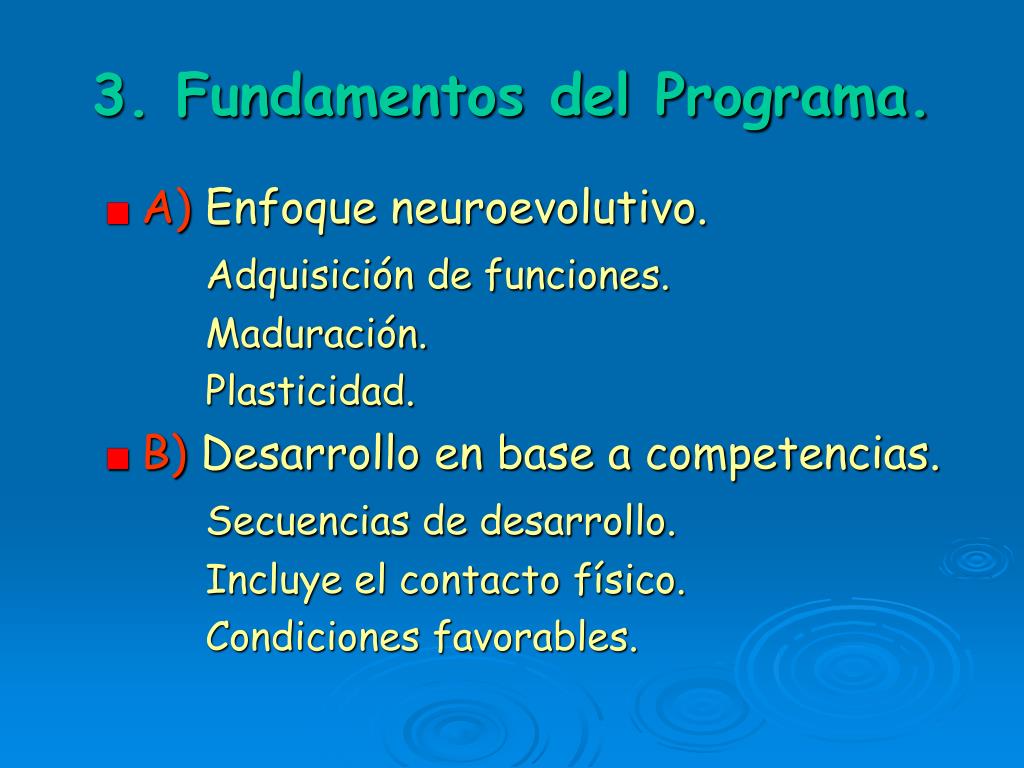 3. Fundamentos del Programa.

• A) Enfoque neuroevolutivo.

Adquisición de funciones.
Maduración.
Plasticidad.

• B) Desarrollo en base a competencias.

Secuencias de desarrollo.
Incluye el contacto físico.
Condiciones favorables.